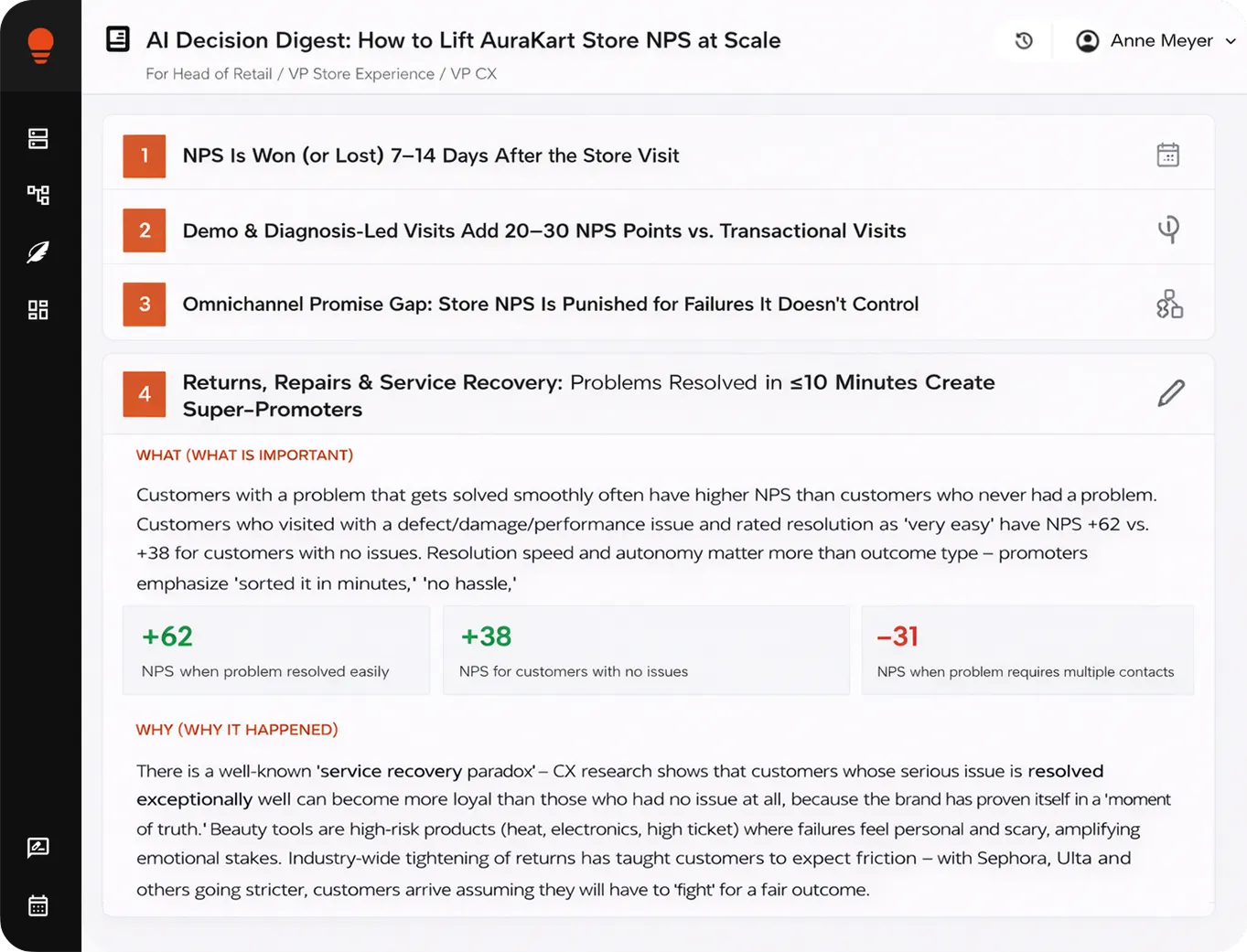 AI Decision Digest: How to Lift AuraKart Store NPS at Scale

For Head of Retail / VP Store Experience / VP CX

Anne Meyer

1 NPS Is Won (or Lost) 7–14 Days After the Store Visit

2 Demo & Diagnosis-Led Visits Add 20–30 NPS Points vs. Transactional Visits

3 Omnichannel Promise Gap: Store NPS Is Punished for Failures It Doesn't Control

4 Returns, Repairs & Service Recovery: Problems Resolved in ≤10 Minutes Create Super-Promoters

WHAT (WHAT IS IMPORTANT)

Customers with a problem that gets solved smoothly often have higher NPS than customers who never had a problem. Customers who visited with a defect/damage/performance issue and rated resolution as 'very easy' have NPS +62 vs. +38 for customers with no issues. Resolution speed and autonomy matter more than outcome type – promoters emphasize 'sorted it in minutes,' 'no hassle,'

+62
NPS when problem resolved easily

+38
NPS for customers with no issues

–31
NPS when problem requires multiple contacts

WHY (WHY IT HAPPENED)

There is a well-known 'service recovery paradox' – CX research shows that customers whose serious issue is resolved exceptionally well can become more loyal than those who had no issue at all, because the brand has proven itself in a 'moment of truth.' Beauty tools are high-risk products (heat, electronics, high ticket) where failures feel personal and scary, amplifying emotional stakes. Industry-wide tightening of returns has taught customers to expect friction – with Sephora, Ulta and others going stricter, customers arrive assuming they will have to 'fight' for a fair outcome.